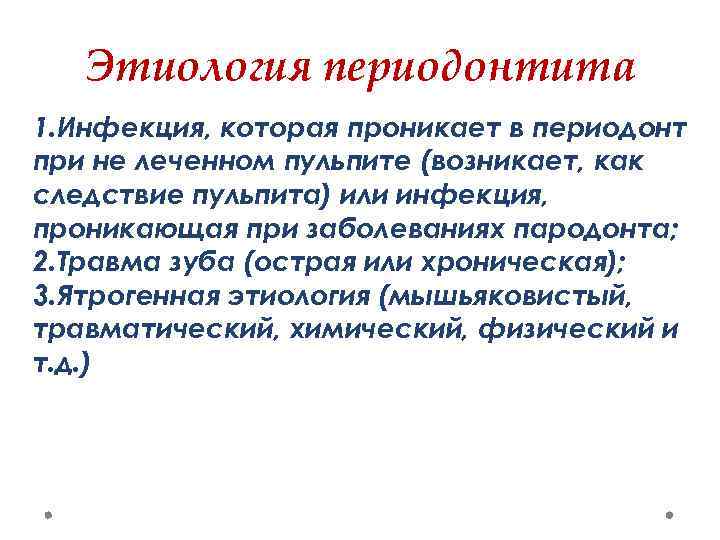 Этиология периодонтита

1.Инфекция, которая проникает в периодонт при не леченном пульпите (возникает, как следствие пульпита) или инфекция, проникающая при заболеваниях пародонта;
2.Травма зуба (острая или хроническая);
3.Ятрогенная этиология (мышьяковистый, травматический, химический, физический и т.д.)